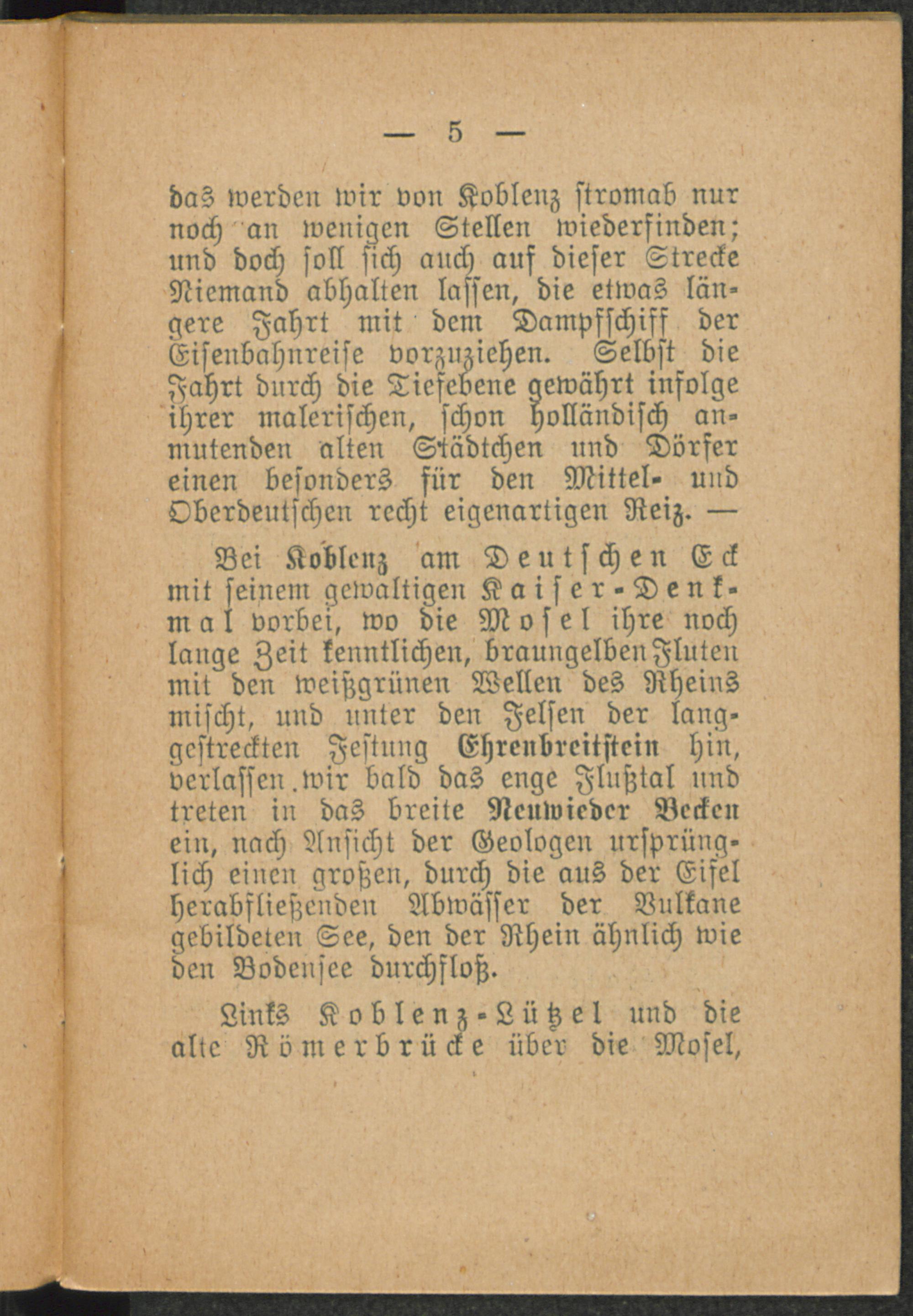 — 5 —

das werden wir von Koblenz stromab nur noch an wenigen Stellen wiederfinden; und doch soll sich auch auf dieser Strecke Niemand abhalten lassen, die etwas längere Fahrt mit dem Dampfschiff der Eisenbahnreise vorzuziehen. Selbst die Fahrt durch die Tiefebene gewährt infolge ihrer malerischen, schon holländisch anmutenden alten Städtchen und Dörfer einen besonders für den Mittel- und Oberdeutschen recht eigenartigen Reiz. —

Bei Koblenz am Deutschen Eck mit seinem gewaltigen Kaiser-Denkmal vorbei, wo die Mosel ihre noch lange Zeit kenntlichen, braungelben Fluten mit den weißgrünen Wellen des Rheins mischt, und unter den Felsen der langgestreckten Festung Ehrenbreitstein hin, verlassen wir bald das enge Flußtal und treten in das breite Neuwieder Becken ein, nach Ansicht der Geologen ursprünglich einen großen, durch die aus der Eifel herabfließenden Abwässer der Vulkane gebildeten See, den der Rhein ähnlich wie den Bodensee durchfloß.

Links Koblenz-Lützel und die alte Römerbrücke über die Mosel,